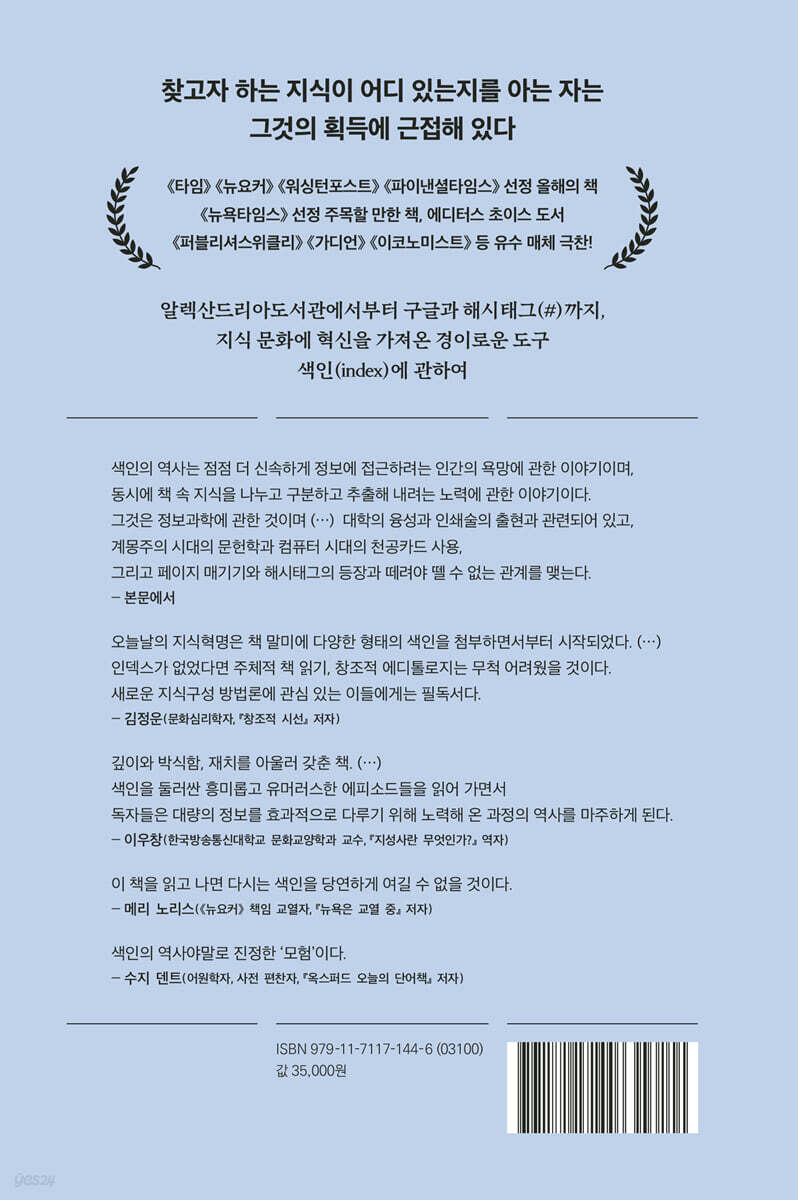 찾고자 하는 지식이 어디 있는지를 아는 자는
그것의 획득에 근접해 있다

《타임》《뉴요커》《워싱턴포스트》《파이낸셜타임스》 선정 올해의 책
《뉴욕타임스》 선정 주목할 만한 책, 에디터스 초이스 도서
《퍼블리셔스위클리》《가디언》《이코노미스트》 등 유수 매체 극찬!

알렉산드리아도서관에서부터 구글과 해시태그(#)까지,
지식 문화에 혁신을 가져온 경이로운 도구
색인(index)에 관하여

색인의 역사는 점점 더 신속하게 정보에 접근하려는 인간의 욕망에 관한 이야기이며, 동시에 책 속 지식을 나누고 구분하고 추출해 내려는 노력에 관한 이야기이다. 그것은 정보과학에 관한 것이며 (…) 대학의 융성과 인쇄술의 출현과 관련되어 있고, 계몽주의 시대의 문헌학과 컴퓨터 시대의 천공카드 사용, 그리고 페이지 매기기와 해시태그의 등장과 떼려야 뗄 수 없는 관계를 맺는다.
– 본문에서

오늘날의 지식혁명은 책 말미에 다양한 형태의 색인을 첨부하면서부터 시작되었다. (…) 인덱스가 없었다면 주체적 책 읽기, 창조적 에디톨로지는 무척 어려웠을 것이다. 새로운 지식구성 방법론에 관심 있는 이들에게는 필독서다.
– 김정운(문화심리학자, 『창조적 시선』 저자)

깊이와 박식함, 재치를 아울러 갖춘 책. (…)
색인을 둘러싼 흥미롭고 유머러스한 에피소드들을 읽어 가면서 독자들은 대량의 정보를 효과적으로 다루기 위해 노력해 온 과정의 역사를 마주하게 된다.
– 이우창(한국방송통신대학교 문화교양학과 교수, 『지성사란 무엇인가?』 역자)

이 책을 읽고 나면 다시는 색인을 당연하게 여길 수 없을 것이다.
– 메리 노리스(《뉴요커》 책임 교열자, 『뉴욕은 교열 중』 저자)

색인의 역사야말로 진정한 '모험'이다.
– 수지 덴트(어원학자, 사전 편찬자, 『옥스퍼드 오늘의 단어책』 저자)

ISBN 979-11-7117-144-6 (03100)
값 35,000원

yes24